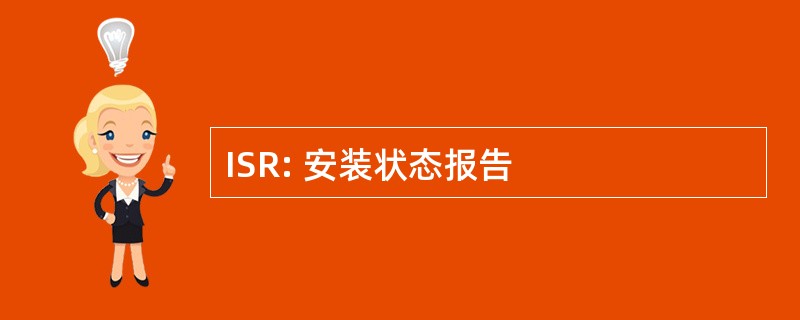 ISR: 安装状态报告